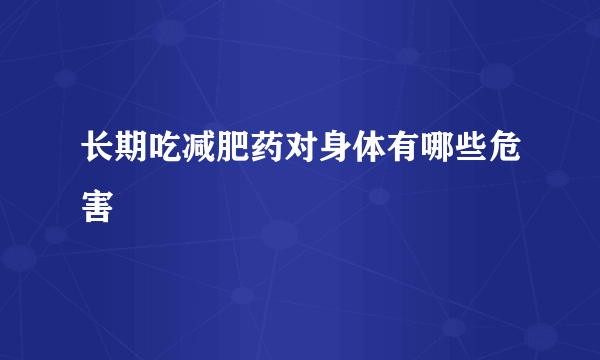 长期吃减肥药对身体有哪些危害